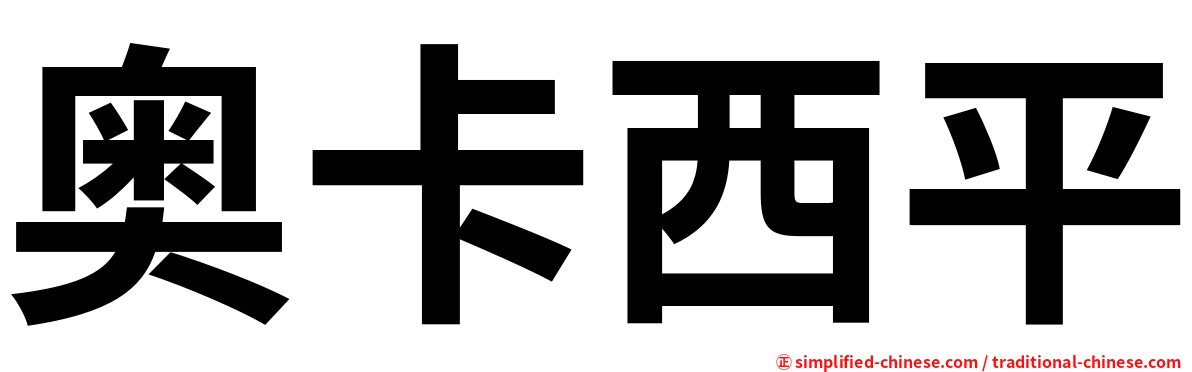 奥卡西平

㊣ simplified-chinese.com / traditional-chinese.com